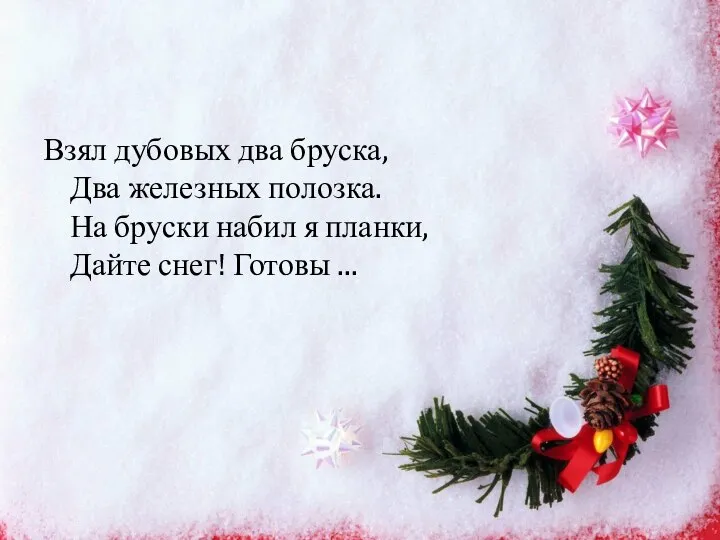 Взял дубовых два бруска,
Два железных полозка.
На бруски набил я планки,
Дайте снег! Готовы ...